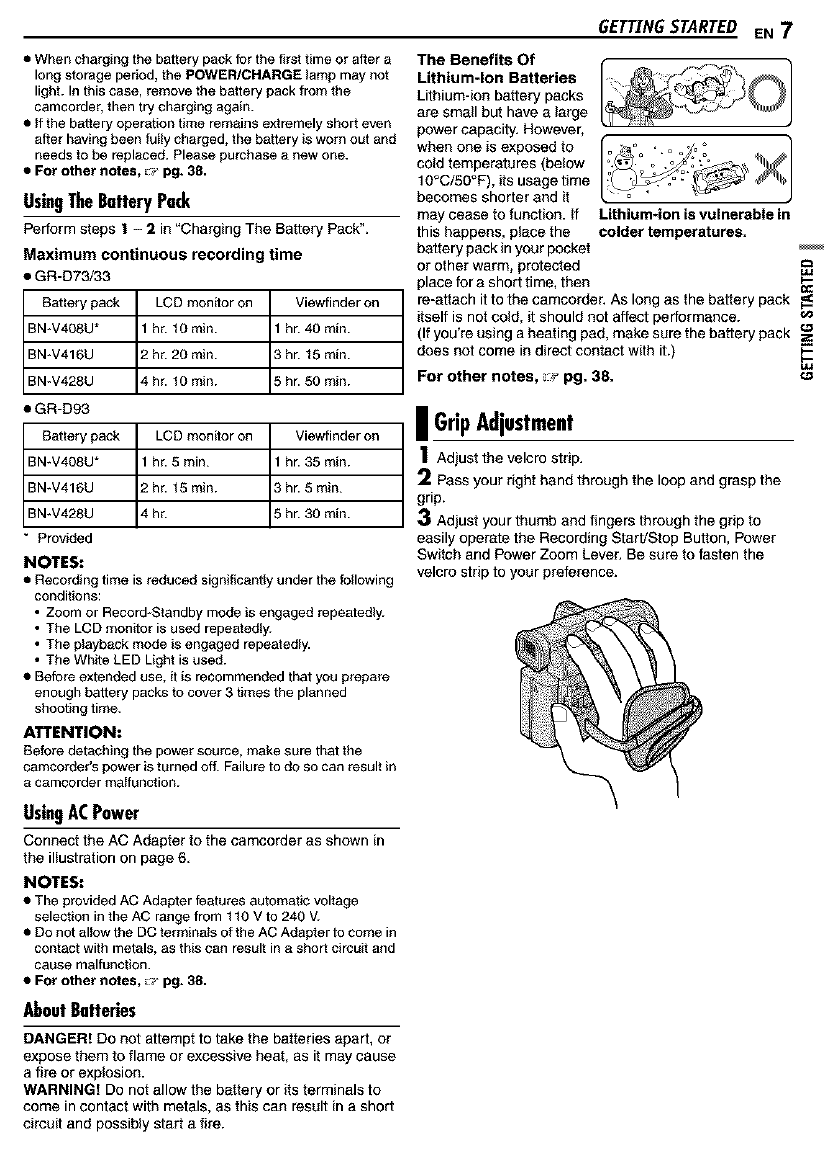 GETTING STARTED EN 7

● When charging the battery pack for the first time or after a long storage period, the POWER/CHARGE lamp may not light. In this case, remove the battery pack from the camcorder, then try charging again.
● If the battery operation time remains extremely short even after having been fully charged, the battery is worn out and needs to be replaced. Please purchase a new one.
● For other notes, ☞ pg. 38.

Using The Battery Pack

Perform steps 1 – 2 in "Charging The Battery Pack".

Maximum continuous recording time

● GR-D73/33

| Battery pack | LCD monitor on | Viewfinder on |
|---|---|---|
| BN-V408U* | 1 hr. 10 min. | 1 hr. 40 min. |
| BN-V416U | 2 hr. 20 min. | 3 hr. 15 min. |
| BN-V428U | 4 hr. 10 min. | 5 hr. 50 min. |

● GR-D93

| Battery pack | LCD monitor on | Viewfinder on |
|---|---|---|
| BN-V408U* | 1 hr. 5 min. | 1 hr. 35 min. |
| BN-V416U | 2 hr. 15 min. | 3 hr. 5 min. |
| BN-V428U | 4 hr. | 5 hr. 30 min. |

* Provided

NOTES:
● Recording time is reduced significantly under the following conditions:
• Zoom or Record-Standby mode is engaged repeatedly.
• The LCD monitor is used repeatedly.
• The playback mode is engaged repeatedly.
• The White LED Light is used.
● Before extended use, it is recommended that you prepare enough battery packs to cover 3 times the planned shooting time.

ATTENTION:
Before detaching the power source, make sure that the camcorder's power is turned off. Failure to do so can result in a camcorder malfunction.

Using AC Power

Connect the AC Adapter to the camcorder as shown in the illustration on page 6.

NOTES:
● The provided AC Adapter features automatic voltage selection in the AC range from 110 V to 240 V.
● Do not allow the DC terminals of the AC Adapter to come in contact with metals, as this can result in a short circuit and cause malfunction.
● For other notes, ☞ pg. 38.

About Batteries

DANGER! Do not attempt to take the batteries apart, or expose them to flame or excessive heat, as it may cause a fire or explosion.
WARNING! Do not allow the battery or its terminals to come in contact with metals, as this can result in a short circuit and possibly start a fire.

The Benefits Of Lithium-Ion Batteries
Lithium-ion battery packs are small but have a large power capacity. However, when one is exposed to cold temperatures (below 10°C/50°F), its usage time becomes shorter and it may cease to function. If this happens, place the battery pack in your pocket or other warm, protected place for a short time, then re-attach it to the camcorder. As long as the battery pack itself is not cold, it should not affect performance.
(If you're using a heating pad, make sure the battery pack does not come in direct contact with it.)

Lithium-ion is vulnerable in colder temperatures.

For other notes, ☞ pg. 38.

GETTING STARTED

Grip Adjustment

1 Adjust the velcro strip.
2 Pass your right hand through the loop and grasp the grip.
3 Adjust your thumb and fingers through the grip to easily operate the Recording Start/Stop Button, Power Switch and Power Zoom Lever. Be sure to fasten the velcro strip to your preference.